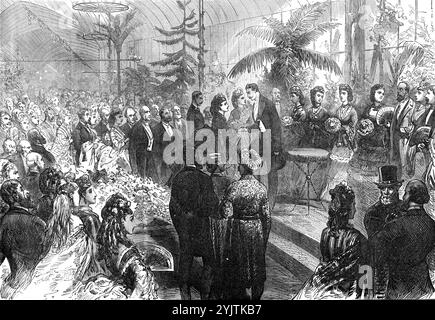 alamy

a

alamy - 2YJTKB7